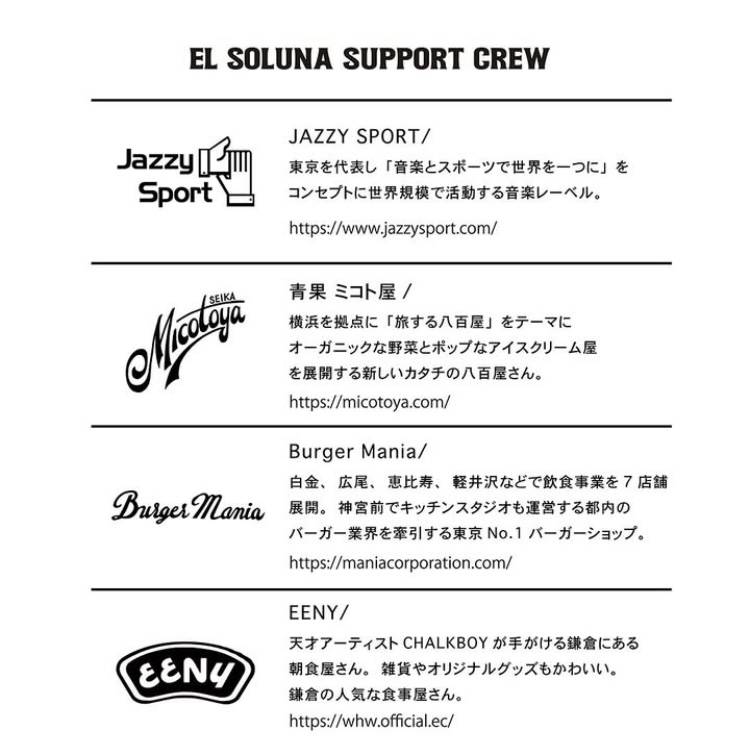 EL SOLUNA SUPPORT CREW

Jazzy Sport

JAZZY SPORT/
東京を代表し「音楽とスポーツで世界を一つに」をコンセプトに世界規模で活動する音楽レーベル。

https://www.jazzysport.com/

SEIKA Micotoya

青果 ミコト屋 /
横浜を拠点に「旅する八百屋」をテーマにオーガニックな野菜とポップなアイスクリーム屋を展開する新しいカタチの八百屋さん。

https://micotoya.com/

Burger Mania

Burger Mania/
白金、広尾、恵比寿、軽井沢などで飲食事業を 7 店舗展開。神宮前でキッチンスタジオも運営する都内のバーガー業界を牽引する東京 No.1 バーガーショップ。

https://maniacorporation.com/

EENY

EENY/
天才アーティスト CHALKBOY が手がける鎌倉にある朝食屋さん。雑貨やオリジナルグッズもかわいい。鎌倉の人気な食事屋さん。

https://whw.official.ec/